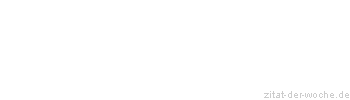 zitat-der-woche.de